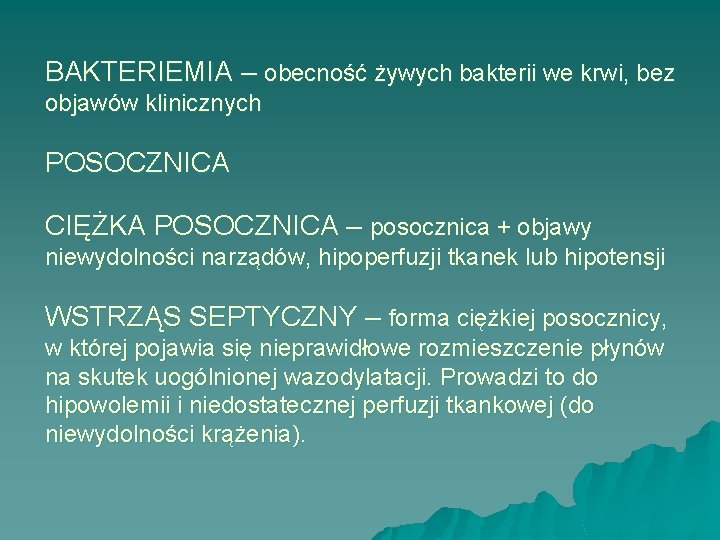 BAKTERIEMIA – obecność żywych bakterii we krwi, bez objawów klinicznych

POSOCZNICA

CIĘŻKA POSOCZNICA – posocznica + objawy niewydolności narządów, hipoperfuzji tkanek lub hipotensji

WSTRZĄS SEPTYCZNY – forma ciężkiej posocznicy, w której pojawia się nieprawidłowe rozmieszczenie płynów na skutek uogólnionej wazodylatacji. Prowadzi to do hipowolemii i niedostatecznej perfuzji tkankowej (do niewydolności krążenia).